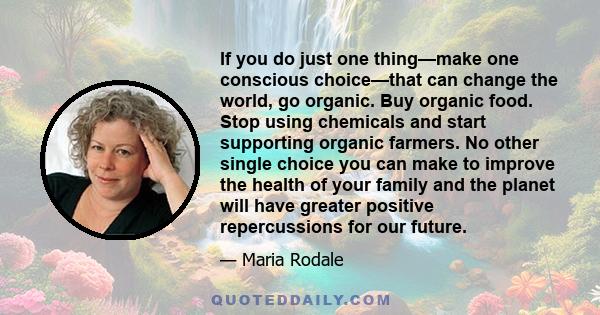 If you do just one thing—make one conscious choice—that can change the world, go organic. Buy organic food. Stop using chemicals and start supporting organic farmers. No other single choice you can make to improve the health of your family and the planet will have greater positive repercussions for our future.

— Maria Rodale

QUOTEDDAILY.COM